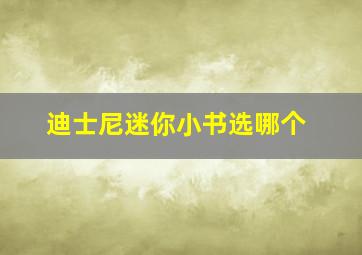 迪士尼迷你小书选哪个